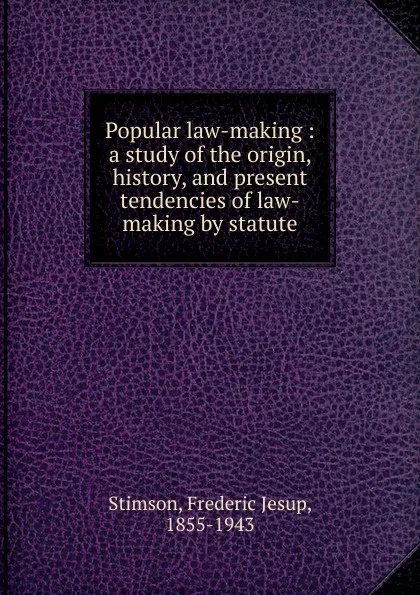 Popular law-making : a study of the origin, history, and present tendencies of law-making by statute

Stimson, Frederic Jesup, 1855-1943